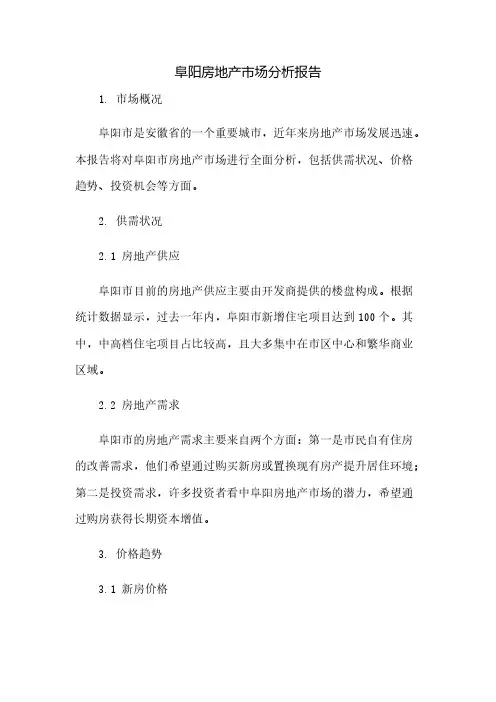 阜阳房地产市场分析报告

1. 市场概况

阜阳市是安徽省的一个重要城市，近年来房地产市场发展迅速。本报告将对阜阳市房地产市场进行全面分析，包括供需状况、价格趋势、投资机会等方面。

2. 供需状况

2.1 房地产供应

阜阳市目前的房地产供应主要由开发商提供的楼盘构成。根据统计数据显示，过去一年内，阜阳市新增住宅项目达到100个。其中，中高档住宅项目占比较高，且大多集中在市区中心和繁华商业区域。

2.2 房地产需求

阜阳市的房地产需求主要来自两个方面：第一是市民自有住房的改善需求，他们希望通过购买新房或置换现有房产提升居住环境；第二是投资需求，许多投资者看中阜阳房地产市场的潜力，希望通过购房获得长期资本增值。

3. 价格趋势

3.1 新房价格